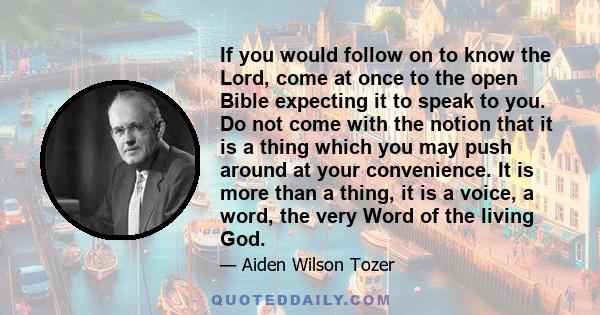 If you would follow on to know the Lord, come at once to the open Bible expecting it to speak to you. Do not come with the notion that it is a thing which you may push around at your convenience. It is more than a thing, it is a voice, a word, the very Word of the living God.

— Aiden Wilson Tozer

QUOTEDDAILY.COM